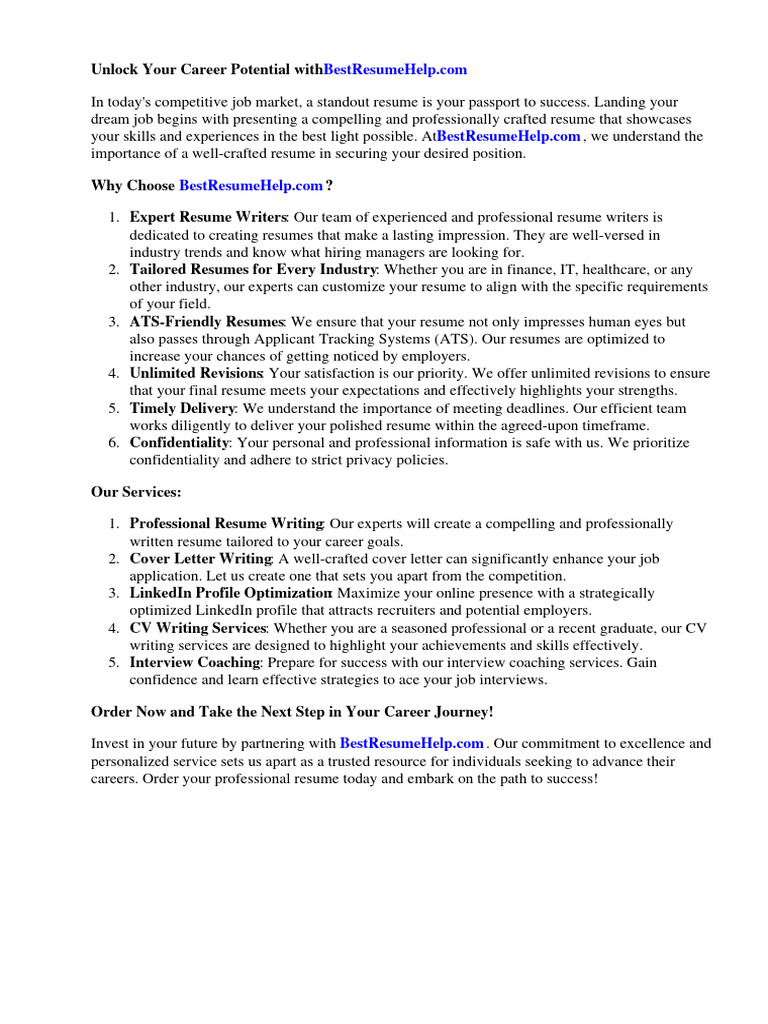 Unlock Your Career Potential withBestResumeHelp.com

In today's competitive job market, a standout resume is your passport to success. Landing your dream job begins with presenting a compelling and professionally crafted resume that showcases your skills and experiences in the best light possible. AtBestResumeHelp.com , we understand the importance of a well-crafted resume in securing your desired position.

Why Choose BestResumeHelp.com ?

1. Expert Resume Writers: Our team of experienced and professional resume writers is dedicated to creating resumes that make a lasting impression. They are well-versed in industry trends and know what hiring managers are looking for.
2. Tailored Resumes for Every Industry: Whether you are in finance, IT, healthcare, or any other industry, our experts can customize your resume to align with the specific requirements of your field.
3. ATS-Friendly Resumes: We ensure that your resume not only impresses human eyes but also passes through Applicant Tracking Systems (ATS). Our resumes are optimized to increase your chances of getting noticed by employers.
4. Unlimited Revisions: Your satisfaction is our priority. We offer unlimited revisions to ensure that your final resume meets your expectations and effectively highlights your strengths.
5. Timely Delivery: We understand the importance of meeting deadlines. Our efficient team works diligently to deliver your polished resume within the agreed-upon timeframe.
6. Confidentiality: Your personal and professional information is safe with us. We prioritize confidentiality and adhere to strict privacy policies.

Our Services:

1. Professional Resume Writing: Our experts will create a compelling and professionally written resume tailored to your career goals.
2. Cover Letter Writing: A well-crafted cover letter can significantly enhance your job application. Let us create one that sets you apart from the competition.
3. LinkedIn Profile Optimization: Maximize your online presence with a strategically optimized LinkedIn profile that attracts recruiters and potential employers.
4. CV Writing Services: Whether you are a seasoned professional or a recent graduate, our CV writing services are designed to highlight your achievements and skills effectively.
5. Interview Coaching: Prepare for success with our interview coaching services. Gain confidence and learn effective strategies to ace your job interviews.

Order Now and Take the Next Step in Your Career Journey!

Invest in your future by partnering with BestResumeHelp.com . Our commitment to excellence and personalized service sets us apart as a trusted resource for individuals seeking to advance their careers. Order your professional resume today and embark on the path to success!